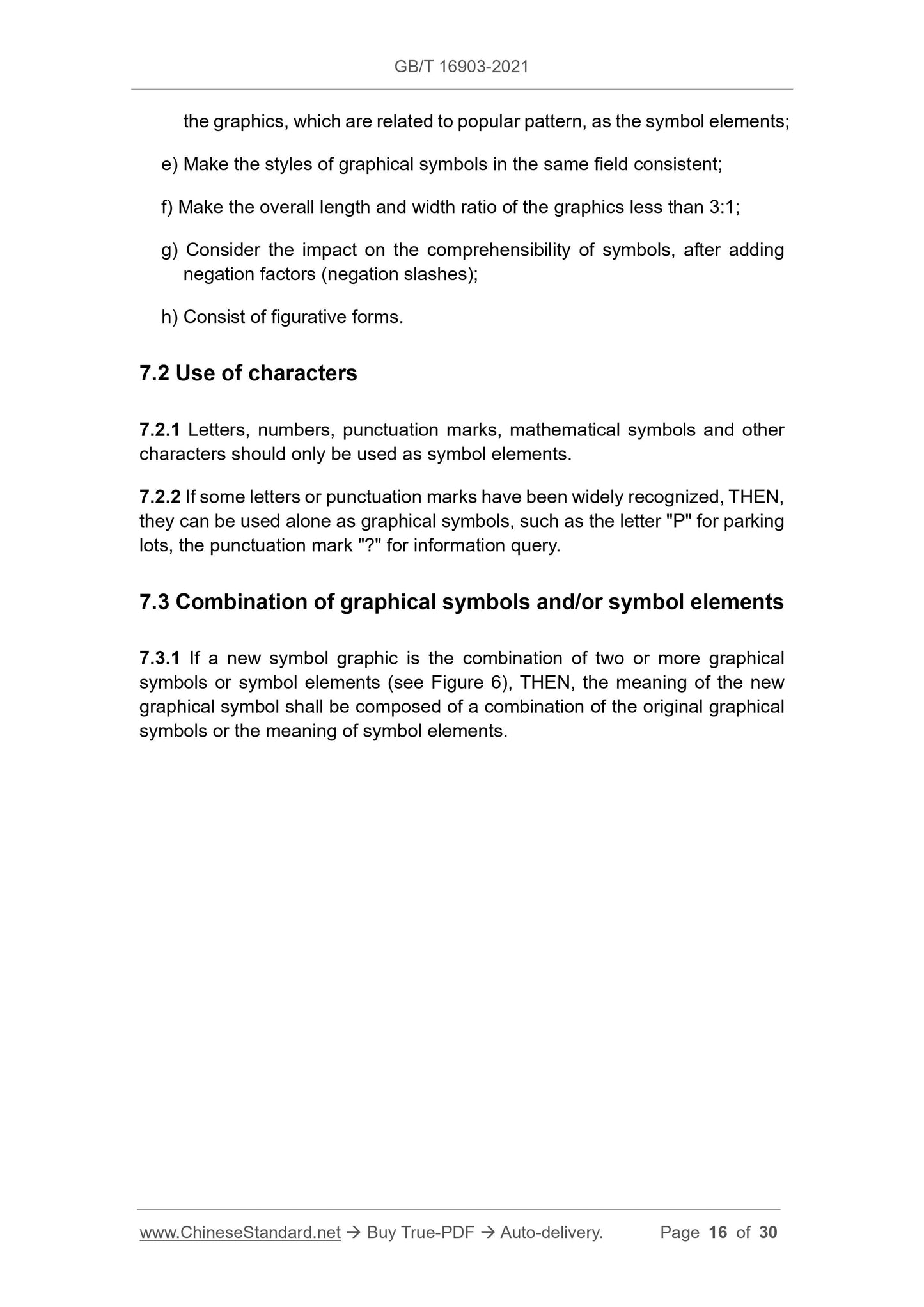 GB/T 16903-2021

the graphics, which are related to popular pattern, as the symbol elements;

e) Make the styles of graphical symbols in the same field consistent;

f) Make the overall length and width ratio of the graphics less than 3:1;

g) Consider the impact on the comprehensibility of symbols, after adding negation factors (negation slashes);

h) Consist of figurative forms.

7.2 Use of characters

7.2.1 Letters, numbers, punctuation marks, mathematical symbols and other characters should only be used as symbol elements.

7.2.2 If some letters or punctuation marks have been widely recognized, THEN, they can be used alone as graphical symbols, such as the letter "P" for parking lots, the punctuation mark "?" for information query.

7.3 Combination of graphical symbols and/or symbol elements

7.3.1 If a new symbol graphic is the combination of two or more graphical symbols or symbol elements (see Figure 6), THEN, the meaning of the new graphical symbol shall be composed of a combination of the original graphical symbols or the meaning of symbol elements.

www.ChineseStandard.net → Buy True-PDF → Auto-delivery. Page 16 of 30